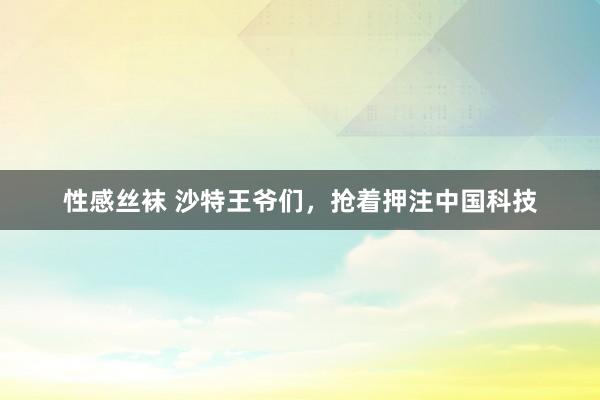 性感丝袜 沙特王爷们，抢着押注中国科技